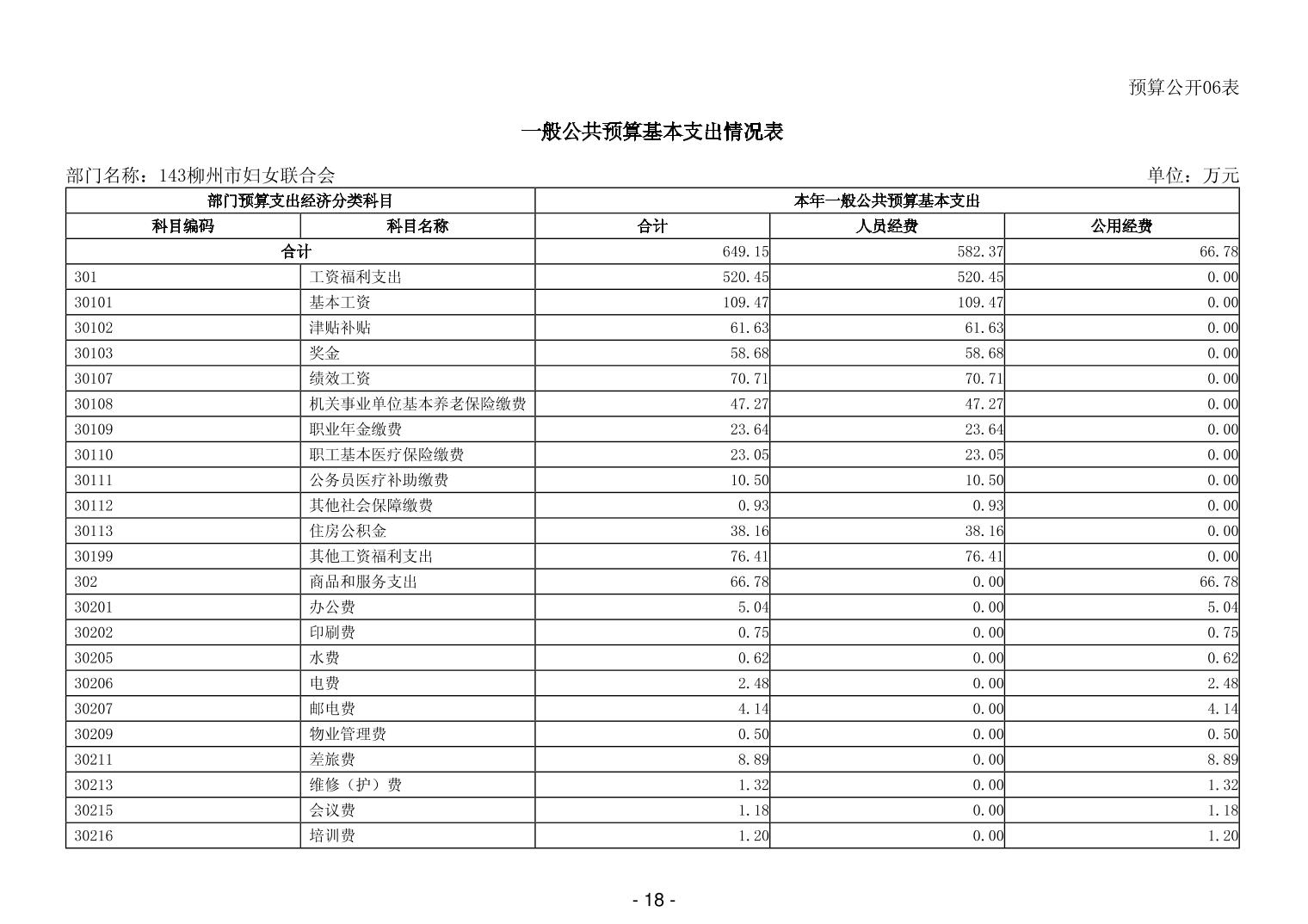 预算公开06表

一般公共预算基本支出情况表

部门名称：143柳州市妇女联合会　　　　单位：万元

| 部门预算支出经济分类科目 | | 本年一般公共预算基本支出 | | |
|---|---|---|---|---|
| 科目编码 | 科目名称 | 合计 | 人员经费 | 公用经费 |
| 合计 | | 649.15 | 582.37 | 66.78 |
| 301 | 工资福利支出 | 520.45 | 520.45 | 0.00 |
| 30101 | 基本工资 | 109.47 | 109.47 | 0.00 |
| 30102 | 津贴补贴 | 61.63 | 61.63 | 0.00 |
| 30103 | 奖金 | 58.68 | 58.68 | 0.00 |
| 30107 | 绩效工资 | 70.71 | 70.71 | 0.00 |
| 30108 | 机关事业单位基本养老保险缴费 | 47.27 | 47.27 | 0.00 |
| 30109 | 职业年金缴费 | 23.64 | 23.64 | 0.00 |
| 30110 | 职工基本医疗保险缴费 | 23.05 | 23.05 | 0.00 |
| 30111 | 公务员医疗补助缴费 | 10.50 | 10.50 | 0.00 |
| 30112 | 其他社会保障缴费 | 0.93 | 0.93 | 0.00 |
| 30113 | 住房公积金 | 38.16 | 38.16 | 0.00 |
| 30199 | 其他工资福利支出 | 76.41 | 76.41 | 0.00 |
| 302 | 商品和服务支出 | 66.78 | 0.00 | 66.78 |
| 30201 | 办公费 | 5.04 | 0.00 | 5.04 |
| 30202 | 印刷费 | 0.75 | 0.00 | 0.75 |
| 30205 | 水费 | 0.62 | 0.00 | 0.62 |
| 30206 | 电费 | 2.48 | 0.00 | 2.48 |
| 30207 | 邮电费 | 4.14 | 0.00 | 4.14 |
| 30209 | 物业管理费 | 0.50 | 0.00 | 0.50 |
| 30211 | 差旅费 | 8.89 | 0.00 | 8.89 |
| 30213 | 维修（护）费 | 1.32 | 0.00 | 1.32 |
| 30215 | 会议费 | 1.18 | 0.00 | 1.18 |
| 30216 | 培训费 | 1.20 | 0.00 | 1.20 |

- 18 -